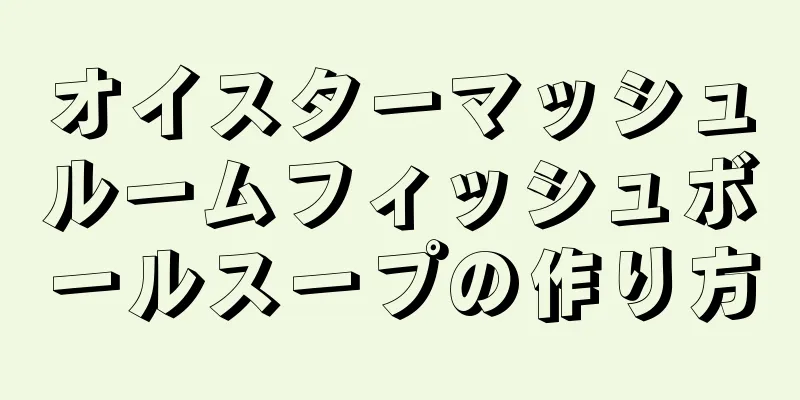 オイスターマッシュルームフィッシュボールスープの作り方